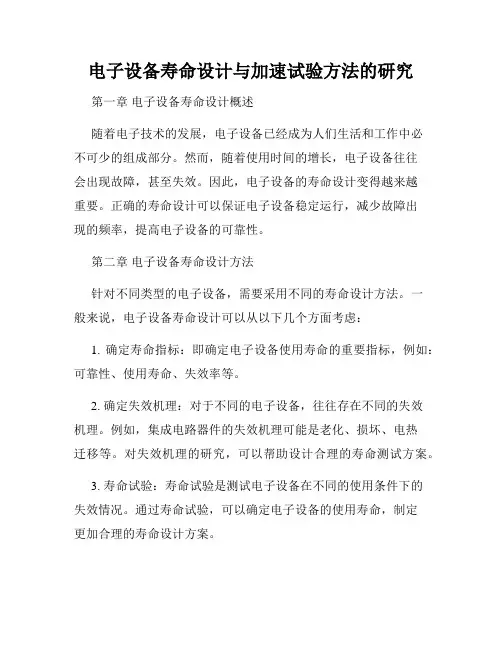 电子设备寿命设计与加速试验方法的研究

第一章 电子设备寿命设计概述

随着电子技术的发展，电子设备已经成为人们生活和工作中必不可少的组成部分。然而，随着使用时间的增长，电子设备往往会出现故障，甚至失效。因此，电子设备的寿命设计变得越来越重要。正确的寿命设计可以保证电子设备稳定运行，减少故障出现的频率，提高电子设备的可靠性。

第二章 电子设备寿命设计方法

针对不同类型的电子设备，需要采用不同的寿命设计方法。一般来说，电子设备寿命设计可以从以下几个方面考虑：

1. 确定寿命指标：即确定电子设备使用寿命的重要指标，例如：可靠性、使用寿命、失效率等。

2. 确定失效机理：对于不同的电子设备，往往存在不同的失效机理。例如，集成电路器件的失效机理可能是老化、损坏、电热迁移等。对失效机理的研究，可以帮助设计合理的寿命测试方案。

3. 寿命试验：寿命试验是测试电子设备在不同的使用条件下的失效情况。通过寿命试验，可以确定电子设备的使用寿命，制定更加合理的寿命设计方案。